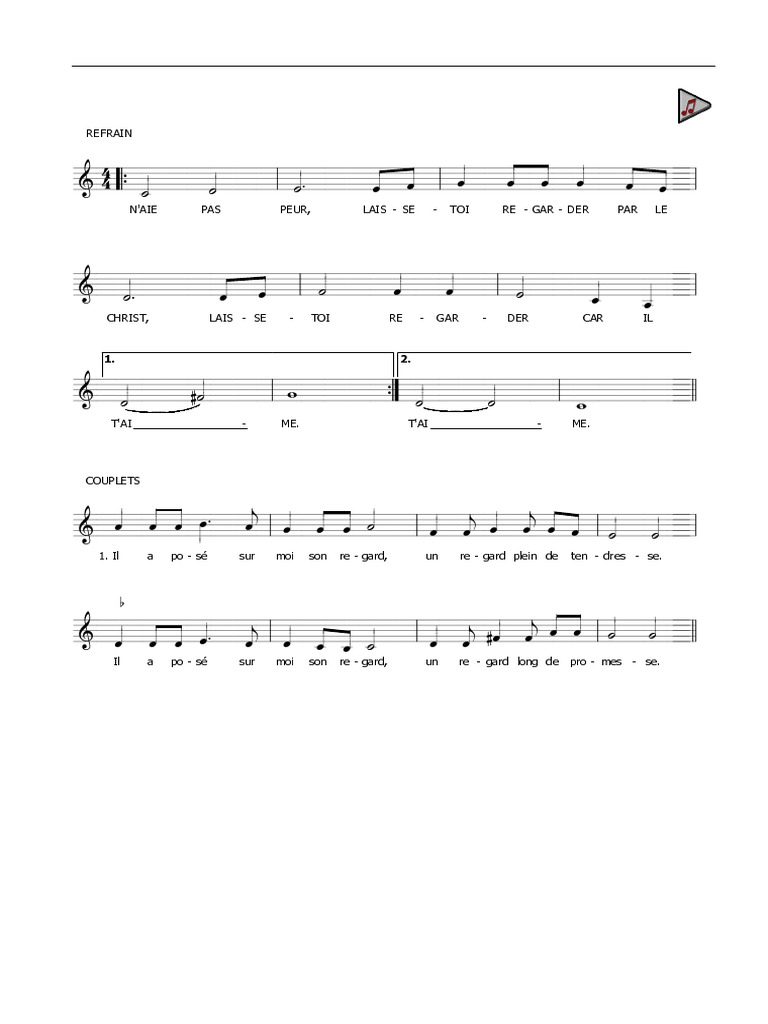 REFRAIN

N'AIE PAS PEUR, LAIS - SE - TOI RE - GAR - DER PAR LE

CHRIST, LAIS - SE - TOI RE - GAR - DER CAR IL

1.
T'AI ____ - ME.

2.
T'AI ____ - ME.

COUPLETS

1. Il a po - sé sur moi son re - gard, un re - gard plein de ten - dres - se.

Il a po - sé sur moi son re - gard, un re - gard long de pro - mes - se.